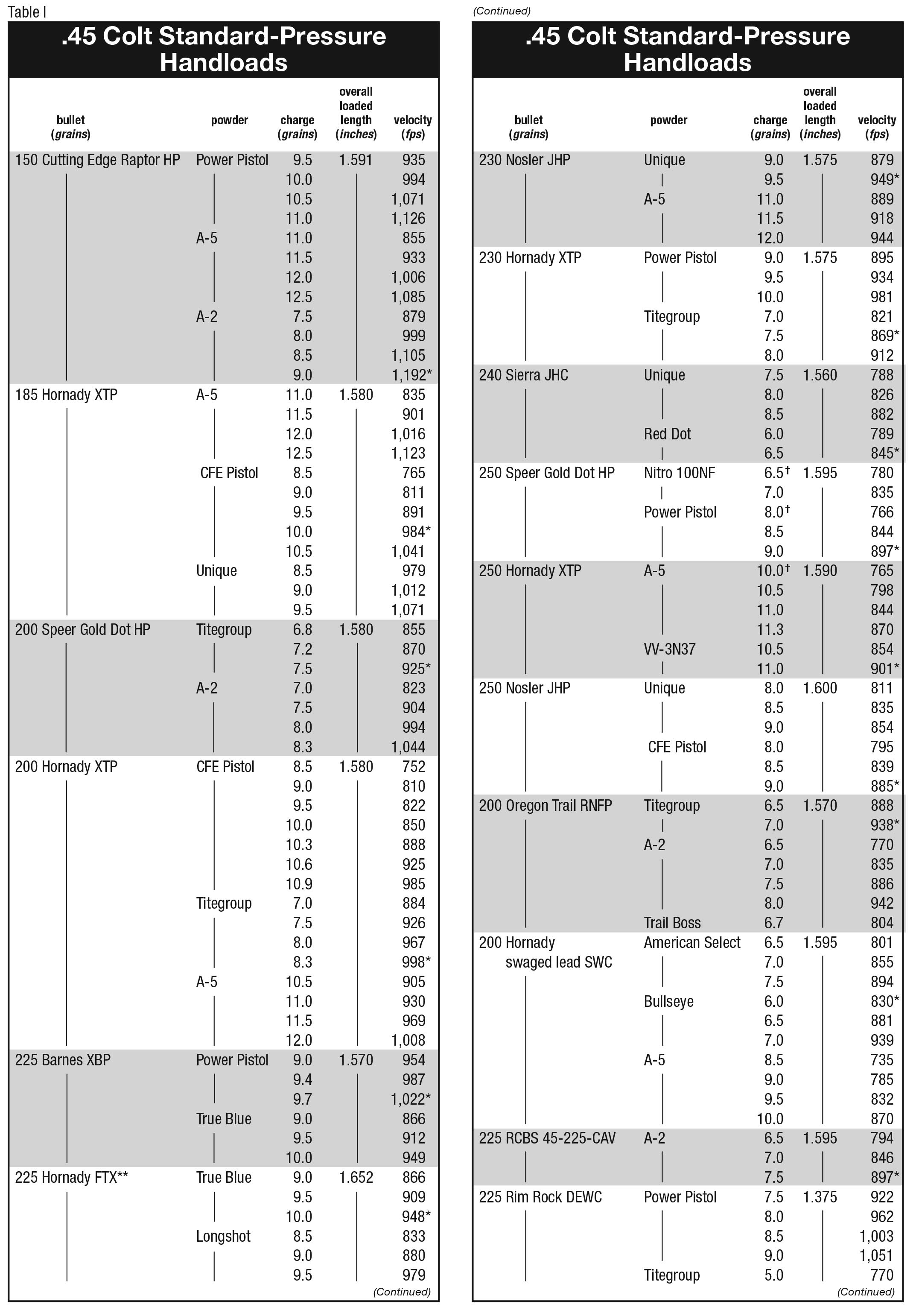 Table I

.45 Colt Standard-Pressure Handloads

| bullet (grains) | powder | charge (grains) | overall loaded length (inches) | velocity (fps) |
|---|---|---|---|---|
| 150 Cutting Edge Raptor HP | Power Pistol | 9.5 | 1.591 | 935 |
| | | 10.0 | | 994 |
| | | 10.5 | | 1,071 |
| | | 11.0 | | 1,126 |
| | A-5 | 11.0 | | 855 |
| | | 11.5 | | 933 |
| | | 12.0 | | 1,006 |
| | | 12.5 | | 1,085 |
| | A-2 | 7.5 | | 879 |
| | | 8.0 | | 999 |
| | | 8.5 | | 1,105 |
| | | 9.0 | | 1,192* |
| 185 Hornady XTP | A-5 | 11.0 | 1.580 | 835 |
| | | 11.5 | | 901 |
| | | 12.0 | | 1,016 |
| | | 12.5 | | 1,123 |
| | CFE Pistol | 8.5 | | 765 |
| | | 9.0 | | 811 |
| | | 9.5 | | 891 |
| | | 10.0 | | 984* |
| | | 10.5 | | 1,041 |
| | Unique | 8.5 | | 979 |
| | | 9.0 | | 1,012 |
| | | 9.5 | | 1,071 |
| 200 Speer Gold Dot HP | Titegroup | 6.8 | 1.580 | 855 |
| | | 7.2 | | 870 |
| | | 7.5 | | 925* |
| | A-2 | 7.0 | | 823 |
| | | 7.5 | | 904 |
| | | 8.0 | | 994 |
| | | 8.3 | | 1,044 |
| 200 Hornady XTP | CFE Pistol | 8.5 | 1.580 | 752 |
| | | 9.0 | | 810 |
| | | 9.5 | | 822 |
| | | 10.0 | | 850 |
| | | 10.3 | | 888 |
| | | 10.6 | | 925 |
| | | 10.9 | | 985 |
| | Titegroup | 7.0 | | 884 |
| | | 7.5 | | 926 |
| | | 8.0 | | 967 |
| | | 8.3 | | 998* |
| | A-5 | 10.5 | | 905 |
| | | 11.0 | | 930 |
| | | 11.5 | | 969 |
| | | 12.0 | | 1,008 |
| 225 Barnes XBP | Power Pistol | 9.0 | 1.570 | 954 |
| | | 9.4 | | 987 |
| | | 9.7 | | 1,022* |
| | True Blue | 9.0 | | 866 |
| | | 9.5 | | 912 |
| | | 10.0 | | 949 |
| 225 Hornady FTX** | True Blue | 9.0 | 1.652 | 866 |
| | | 9.5 | | 909 |
| | | 10.0 | | 948* |
| | Longshot | 8.5 | | 833 |
| | | 9.0 | | 880 |
| | | 9.5 | | 979 |

(Continued)

(Continued)

.45 Colt Standard-Pressure Handloads

| bullet (grains) | powder | charge (grains) | overall loaded length (inches) | velocity (fps) |
|---|---|---|---|---|
| 230 Nosler JHP | Unique | 9.0 | 1.575 | 879 |
| | | 9.5 | | 949* |
| | A-5 | 11.0 | | 889 |
| | | 11.5 | | 918 |
| | | 12.0 | | 944 |
| 230 Hornady XTP | Power Pistol | 9.0 | 1.575 | 895 |
| | | 9.5 | | 934 |
| | | 10.0 | | 981 |
| | Titegroup | 7.0 | | 821 |
| | | 7.5 | | 869* |
| | | 8.0 | | 912 |
| 240 Sierra JHC | Unique | 7.5 | 1.560 | 788 |
| | | 8.0 | | 826 |
| | | 8.5 | | 882 |
| | Red Dot | 6.0 | | 789 |
| | | 6.5 | | 845* |
| 250 Speer Gold Dot HP | Nitro 100NF | 6.5† | 1.595 | 780 |
| | | 7.0 | | 835 |
| | Power Pistol | 8.0† | | 766 |
| | | 8.5 | | 844 |
| | | 9.0 | | 897* |
| 250 Hornady XTP | A-5 | 10.0† | 1.590 | 765 |
| | | 10.5 | | 798 |
| | | 11.0 | | 844 |
| | | 11.3 | | 870 |
| | VV-3N37 | 10.5 | | 854 |
| | | 11.0 | | 901* |
| 250 Nosler JHP | Unique | 8.0 | 1.600 | 811 |
| | | 8.5 | | 835 |
| | | 9.0 | | 854 |
| | CFE Pistol | 8.0 | | 795 |
| | | 8.5 | | 839 |
| | | 9.0 | | 885* |
| 200 Oregon Trail RNFP | Titegroup | 6.5 | 1.570 | 888 |
| | | 7.0 | | 938* |
| | A-2 | 6.5 | | 770 |
| | | 7.0 | | 835 |
| | | 7.5 | | 886 |
| | | 8.0 | | 942 |
| | Trail Boss | 6.7 | | 804 |
| 200 Hornady swaged lead SWC | American Select | 6.5 | 1.595 | 801 |
| | | 7.0 | | 855 |
| | | 7.5 | | 894 |
| | Bullseye | 6.0 | | 830* |
| | | 6.5 | | 881 |
| | | 7.0 | | 939 |
| | A-5 | 8.5 | | 735 |
| | | 9.0 | | 785 |
| | | 9.5 | | 832 |
| | | 10.0 | | 870 |
| 225 RCBS 45-225-CAV | A-2 | 6.5 | 1.595 | 794 |
| | | 7.0 | | 846 |
| | | 7.5 | | 897* |
| 225 Rim Rock DEWC | Power Pistol | 7.5 | 1.375 | 922 |
| | | 8.0 | | 962 |
| | | 8.5 | | 1,003 |
| | | 9.0 | | 1,051 |
| | Titegroup | 5.0 | | 770 |

(Continued)